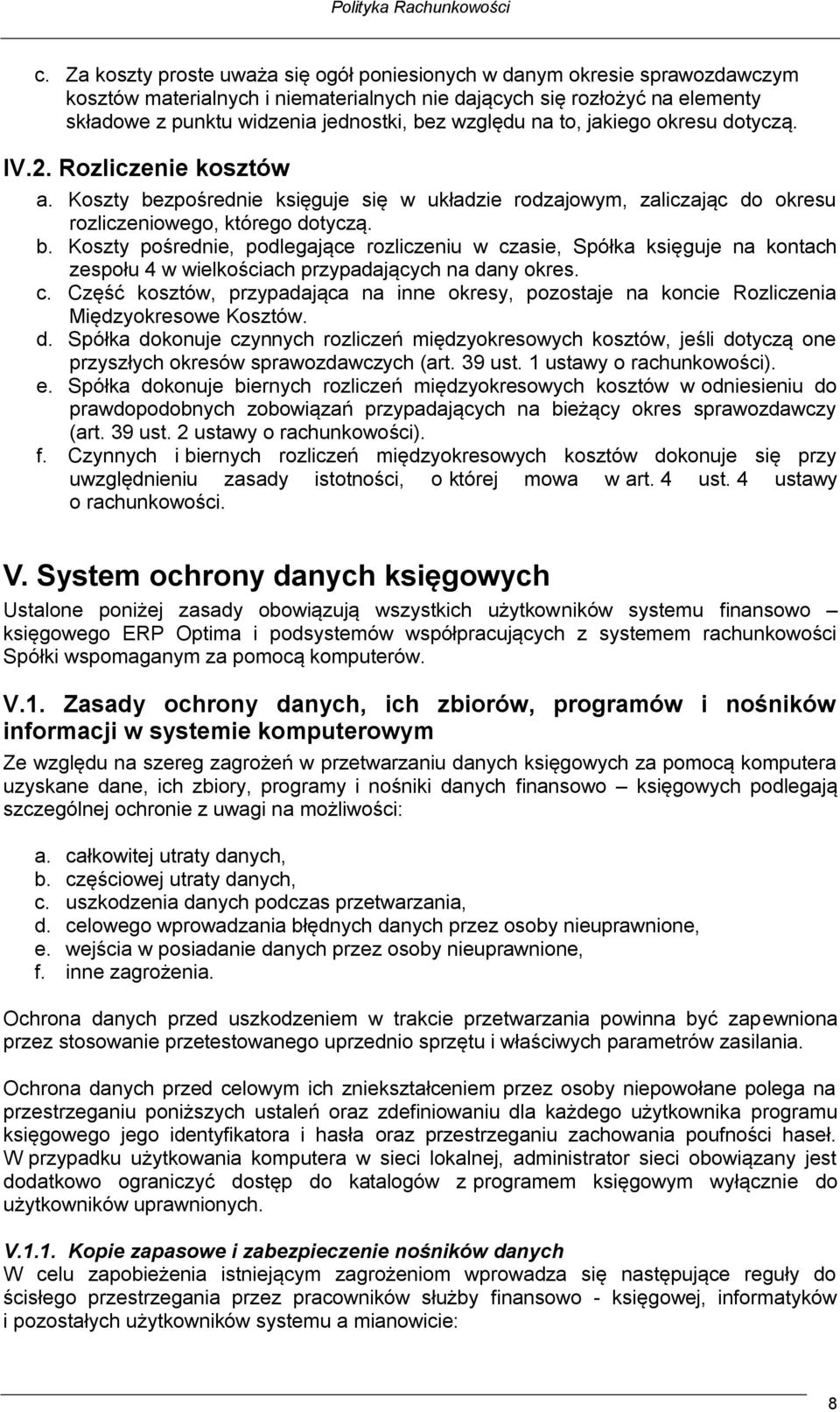 Polityka Rachunkowości

c. Za koszty proste uważa się ogół poniesionych w danym okresie sprawozdawczym kosztów materialnych i niematerialnych nie dających się rozłożyć na elementy składowe z punktu widzenia jednostki, bez względu na to, jakiego okresu dotyczą.

IV.2. Rozliczenie kosztów

a. Koszty bezpośrednie księguje się w układzie rodzajowym, zaliczając do okresu rozliczeniowego, którego dotyczą.
b. Koszty pośrednie, podlegające rozliczeniu w czasie, Spółka księguje na kontach zespołu 4 w wielkościach przypadających na dany okres.
c. Część kosztów, przypadająca na inne okresy, pozostaje na koncie Rozliczenia Międzyokresowe Kosztów.
d. Spółka dokonuje czynnych rozliczeń międzyokresowych kosztów, jeśli dotyczą one przyszłych okresów sprawozdawczych (art. 39 ust. 1 ustawy o rachunkowości).
e. Spółka dokonuje biernych rozliczeń międzyokresowych kosztów w odniesieniu do prawdopodobnych zobowiązań przypadających na bieżący okres sprawozdawczy (art. 39 ust. 2 ustawy o rachunkowości).
f. Czynnych i biernych rozliczeń międzyokresowych kosztów dokonuje się przy uwzględnieniu zasady istotności, o której mowa w art. 4 ust. 4 ustawy o rachunkowości.

V. System ochrony danych księgowych

Ustalone poniżej zasady obowiązują wszystkich użytkowników systemu finansowo – księgowego ERP Optima i podsystemów współpracujących z systemem rachunkowości Spółki wspomaganym za pomocą komputerów.

V.1. Zasady ochrony danych, ich zbiorów, programów i nośników informacji w systemie komputerowym

Ze względu na szereg zagrożeń w przetwarzaniu danych księgowych za pomocą komputera uzyskane dane, ich zbiory, programy i nośniki danych finansowo – księgowych podlegają szczególnej ochronie z uwagi na możliwości:

a. całkowitej utraty danych,
b. częściowej utraty danych,
c. uszkodzenia danych podczas przetwarzania,
d. celowego wprowadzania błędnych danych przez osoby nieuprawnione,
e. wejścia w posiadanie danych przez osoby nieuprawnione,
f. inne zagrożenia.

Ochrona danych przed uszkodzeniem w trakcie przetwarzania powinna być zapewniona przez stosowanie przetestowanego uprzednio sprzętu i właściwych parametrów zasilania.

Ochrona danych przed celowym ich zniekształceniem przez osoby niepowołane polega na przestrzeganiu poniższych ustaleń oraz zdefiniowaniu dla każdego użytkownika programu księgowego jego identyfikatora i hasła oraz przestrzeganiu zachowania poufności haseł. W przypadku użytkowania komputera w sieci lokalnej, administrator sieci obowiązany jest dodatkowo ograniczyć dostęp do katalogów z programem księgowym wyłącznie do użytkowników uprawnionych.

V.1.1. Kopie zapasowe i zabezpieczenie nośników danych
W celu zapobieżenia istniejącym zagrożeniom wprowadza się następujące reguły do ścisłego przestrzegania przez pracowników służby finansowo - księgowej, informatyków i pozostałych użytkowników systemu a mianowicie:

8